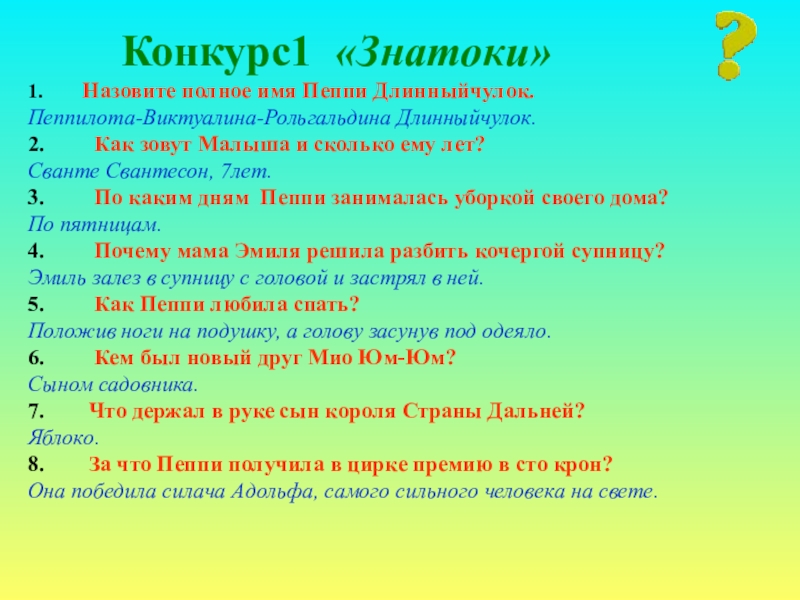 Конкурс1 «Знатоки»

?

1. Назовите полное имя Пеппи Длинныйчулок.
Пеппилота-Виктуалина-Рольгальдина Длинныйчулок.
2. Как зовут Малыша и сколько ему лет?
Сванте Свантесон, 7лет.
3. По каким дням Пеппи занималась уборкой своего дома?
По пятницам.
4. Почему мама Эмиля решила разбить кочергой супницу?
Эмиль залез в супницу с головой и застрял в ней.
5. Как Пеппи любила спать?
Положив ноги на подушку, а голову засунув под одеяло.
6. Кем был новый друг Мио Юм-Юм?
Сыном садовника.
7. Что держал в руке сын короля Страны Дальней?
Яблоко.
8. За что Пеппи получила в цирке премию в сто крон?
Она победила силача Адольфа, самого сильного человека на свете.